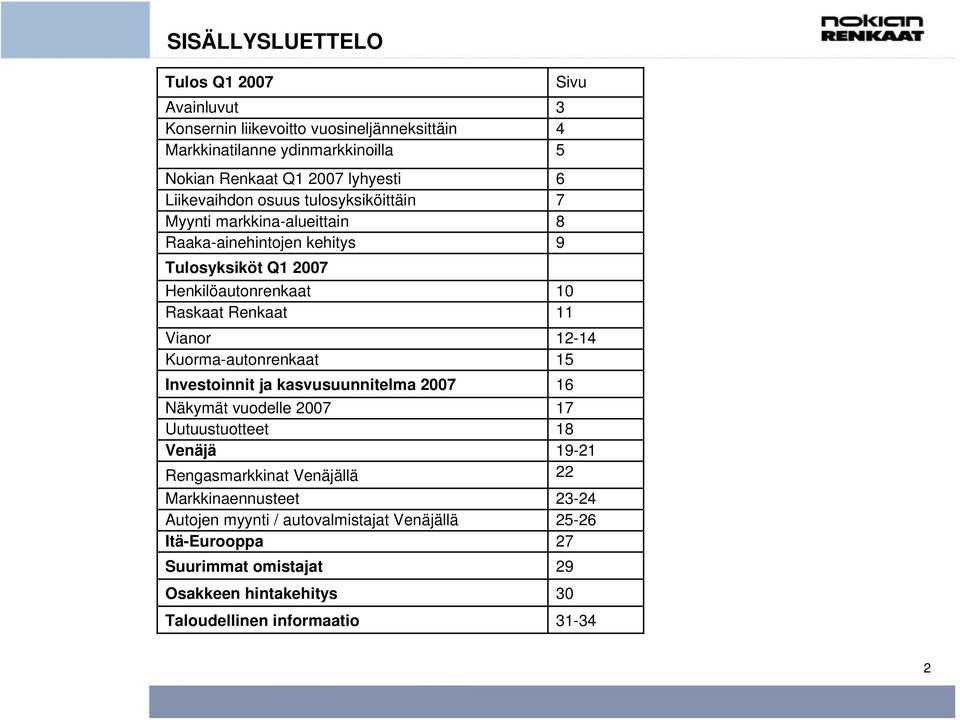 SISÄLLYSLUETTELO

nokian RENKAAT

| Tulos Q1 2007 | Sivu |
|---|---|
| Avainluvut | 3 |
| Konsernin liikevoitto vuosineljänneksittäin | 4 |
| Markkinatilanne ydinmarkkinoilla | 5 |
| Nokian Renkaat Q1 2007 lyhyesti | 6 |
| Liikevaihdon osuus tulosyksiköittäin | 7 |
| Myynti markkina-alueittain | 8 |
| Raaka-ainehintojen kehitys | 9 |
| Tulosyksiköt Q1 2007 | |
| Henkilöautonrenkaat | 10 |
| Raskaat Renkaat | 11 |
| Vianor | 12-14 |
| Kuorma-autonrenkaat | 15 |
| Investoinnit ja kasvusuunnitelma 2007 | 16 |
| Näkymät vuodelle 2007 | 17 |
| Uutuustuotteet | 18 |
| Venäjä | 19-21 |
| Rengasmarkkinat Venäjällä | 22 |
| Markkinaennusteet | 23-24 |
| Autojen myynti / autovalmistajat Venäjällä | 25-26 |
| Itä-Eurooppa | 27 |
| Suurimmat omistajat | 29 |
| Osakkeen hintakehitys | 30 |
| Taloudellinen informaatio | 31-34 |

2